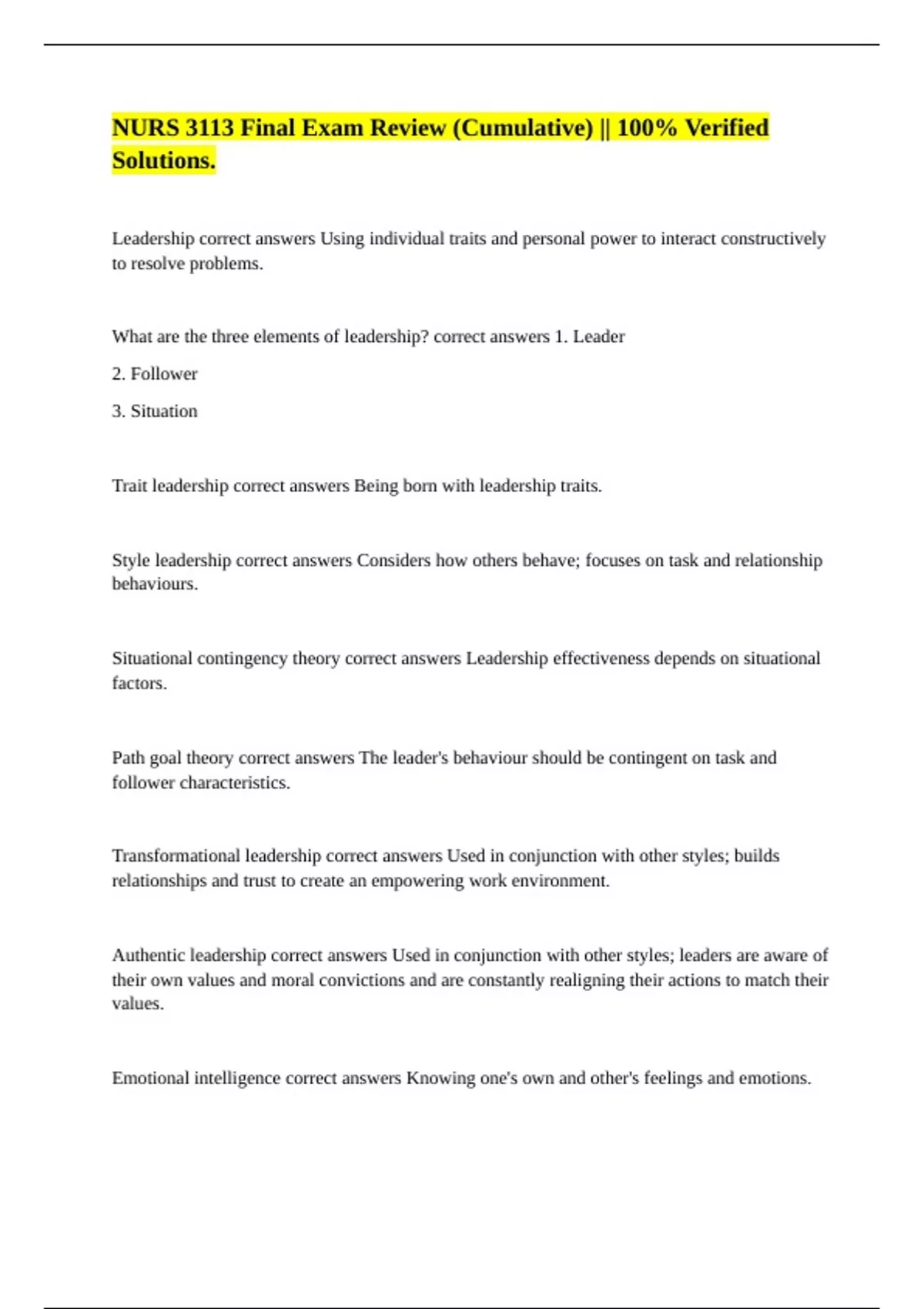 NURS 3113 Final Exam Review (Cumulative) || 100% Verified Solutions.

Leadership correct answers Using individual traits and personal power to interact constructively to resolve problems.

What are the three elements of leadership? correct answers 1. Leader

2. Follower

3. Situation

Trait leadership correct answers Being born with leadership traits.

Style leadership correct answers Considers how others behave; focuses on task and relationship behaviours.

Situational contingency theory correct answers Leadership effectiveness depends on situational factors.

Path goal theory correct answers The leader's behaviour should be contingent on task and follower characteristics.

Transformational leadership correct answers Used in conjunction with other styles; builds relationships and trust to create an empowering work environment.

Authentic leadership correct answers Used in conjunction with other styles; leaders are aware of their own values and moral convictions and are constantly realigning their actions to match their values.

Emotional intelligence correct answers Knowing one's own and other's feelings and emotions.